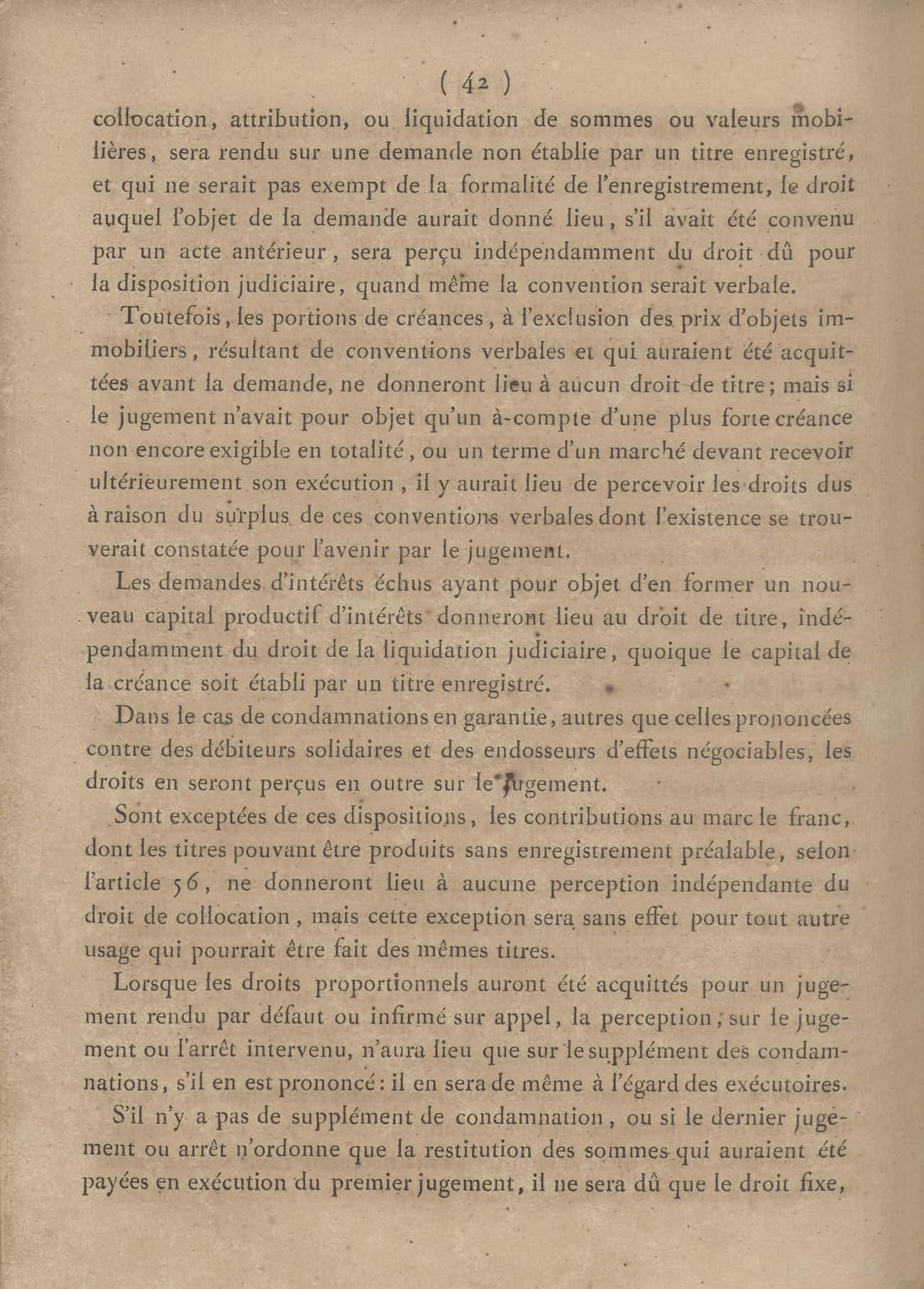 ( 42 )

collocation, attribution, ou liquidation de sommes ou valeurs mobilières, sera rendu sur une demande non établie par un titre enregistré, et qui ne serait pas exempt de la formalité de l'enregistrement, le droit auquel l'objet de la demande aurait donné lieu, s'il avait été convenu par un acte antérieur, sera perçu indépendamment du droit dû pour la disposition judiciaire, quand même la convention serait verbale.

Toutefois, les portions de créances, à l'exclusion des prix d'objets immobiliers, résultant de conventions verbales et qui auraient été acquittées avant la demande, ne donneront lieu à aucun droit de titre; mais si le jugement n'avait pour objet qu'un à-compte d'une plus forte créance non encore exigible en totalité, ou un terme d'un marché devant recevoir ultérieurement son exécution, il y aurait lieu de percevoir les droits dus à raison du surplus de ces conventions verbales dont l'existence se trouverait constatée pour l'avenir par le jugement.

Les demandes d'intérêts échus ayant pour objet d'en former un nouveau capital productif d'intérêts donneront lieu au droit de titre, indépendamment du droit de la liquidation judiciaire, quoique le capital de la créance soit établi par un titre enregistré.

Dans le cas de condamnations en garantie, autres que celles prononcées contre des débiteurs solidaires et des endosseurs d'effets négociables, les droits en seront perçus en outre sur le jugement.

Sont exceptées de ces dispositions, les contributions au marc le franc, dont les titres pouvant être produits sans enregistrement préalable, selon l'article 56, ne donneront lieu à aucune perception indépendante du droit de collocation, mais cette exception sera sans effet pour tout autre usage qui pourrait être fait des mêmes titres.

Lorsque les droits proportionnels auront été acquittés pour un jugement rendu par défaut ou infirmé sur appel, la perception, sur le jugement ou l'arrêt intervenu, n'aura lieu que sur le supplément des condamnations, s'il en est prononcé: il en sera de même à l'égard des exécutoires.

S'il n'y a pas de supplément de condamnation, ou si le dernier jugement ou arrêt n'ordonne que la restitution des sommes qui auraient été payées en exécution du premier jugement, il ne sera dû que le droit fixe,